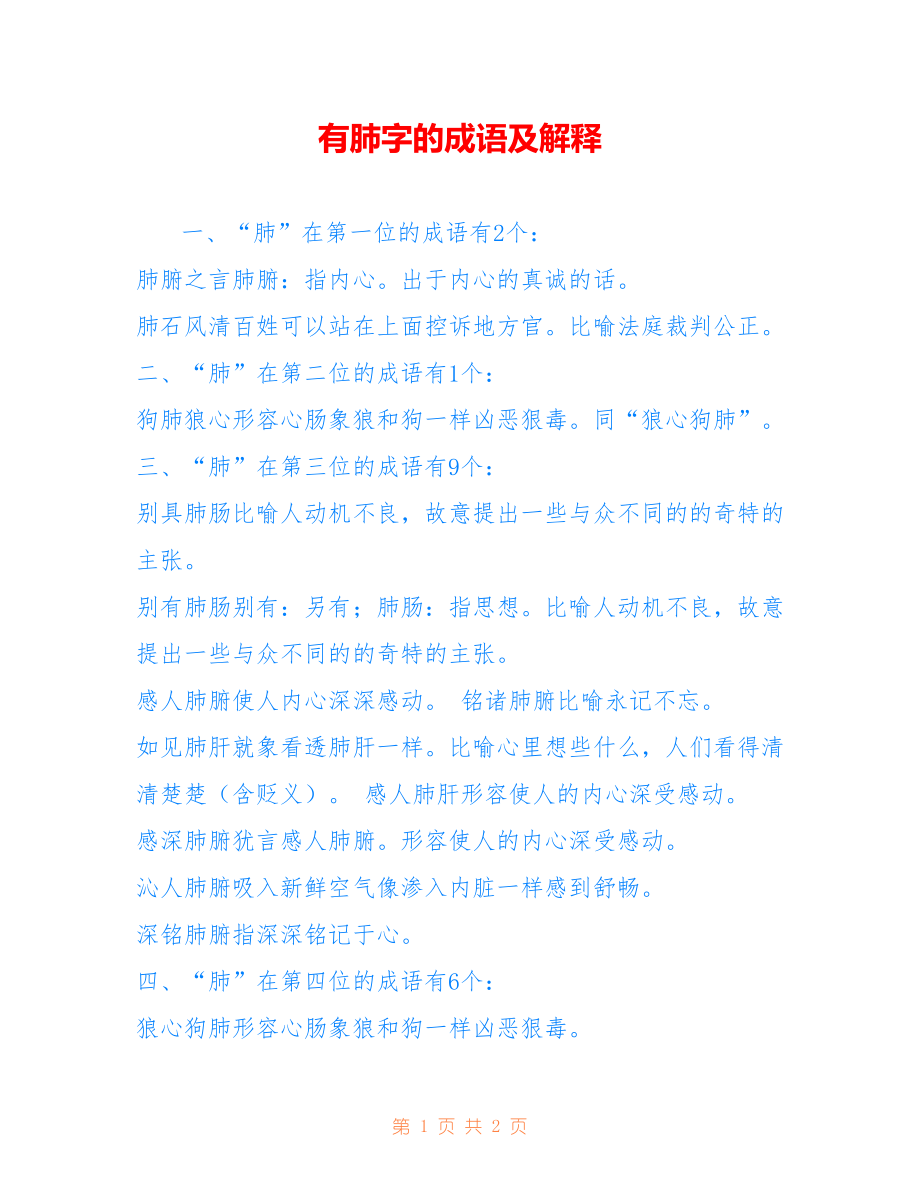 有肺字的成语及解释

一、“肺”在第一位的成语有2个：

肺腑之言肺腑：指内心。出于内心的真诚的话。

肺石风清百姓可以站在上面控诉地方官。比喻法庭裁判公正。

二、“肺”在第二位的成语有1个：

狗肺狼心形容心肠象狼和狗一样凶恶狠毒。同“狼心狗肺”。

三、“肺”在第三位的成语有9个：

别具肺肠比喻人动机不良，故意提出一些与众不同的的奇特的主张。

别有肺肠别有：另有；肺肠：指思想。比喻人动机不良，故意提出一些与众不同的的奇特的主张。

感人肺腑使人内心深深感动。 铭诸肺腑比喻永记不忘。

如见肺肝就象看透肺肝一样。比喻心里想些什么，人们看得清清楚楚（含贬义）。 感人肺肝形容使人的内心深受感动。

感深肺腑犹言感人肺腑。形容使人的内心深受感动。

沁人肺腑吸入新鲜空气像渗入内脏一样感到舒畅。

深铭肺腑指深深铭记于心。

四、“肺”在第四位的成语有6个：

狼心狗肺形容心肠象狼和狗一样凶恶狠毒。

第 1 页 共 2 页